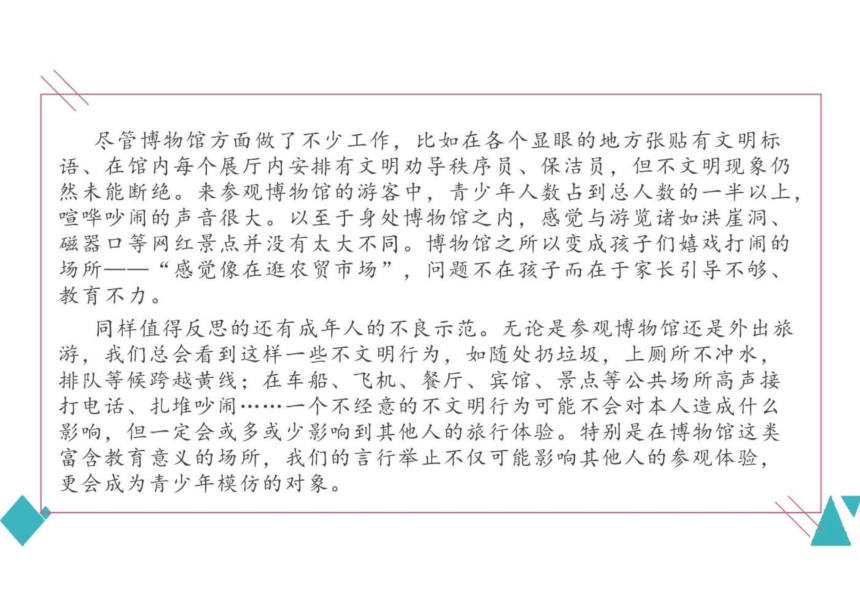 尽管博物馆方面做了不少工作，比如在各个显眼的地方张贴有文明标语、在馆内每个展厅内安排有文明劝导秩序员、保洁员，但不文明现象仍然未能断绝。来参观博物馆的游客中，青少年人数占到总人数的一半以上，喧哗吵闹的声音很大。以至于身处博物馆之内，感觉与游览诸如洪崖洞、磁器口等网红景点并没有太大不同。博物馆之所以变成孩子们嬉戏打闹的场所——“感觉像在逛农贸市场”，问题不在孩子而在于家长引导不够、教育不力。

同样值得反思的还有成年人的不良示范。无论是参观博物馆还是外出旅游，我们总会看到这样一些不文明行为，如随处扔垃圾，上厕所不冲水，排队等候跨越黄线；在车船、飞机、餐厅、宾馆、景点等公共场所高声接打电话、扎堆吵闹……一个不经意的不文明行为可能不会对本人造成什么影响，但一定会或多或少影响到其他人的旅行体验。特别是在博物馆这类富含教育意义的场所，我们的言行举止不仅可能影响其他人的参观体验，更会成为青少年模仿的对象。